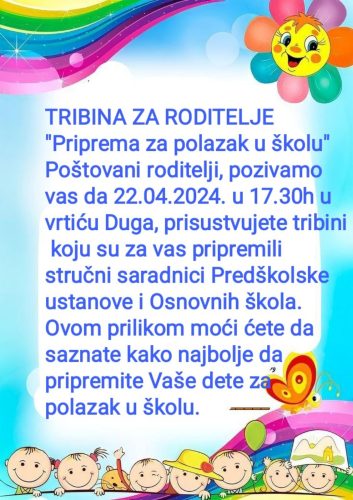 TRIBINA ZA RODITELJE
"Priprema za polazak u školu"
Poštovani roditelji, pozivamo vas da 22.04.2024. u 17.30h u vrtiću Duga, prisustvujete tribini koju su za vas pripremili stručni saradnici Predškolske ustanove i Osnovnih škola. Ovom prilikom moći ćete da saznate kako najbolje da pripremite Vaše dete za polazak u školu.